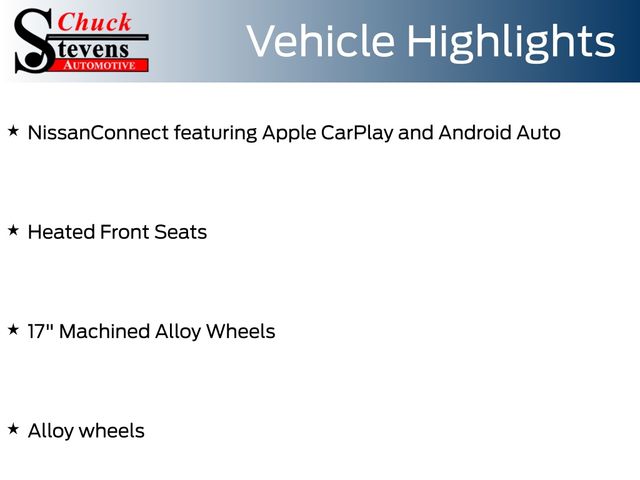 Chuck
Stevens
AUTOMOTIVE

Vehicle Highlights

★ NissanConnect featuring Apple CarPlay and Android Auto

★ Heated Front Seats

★ 17" Machined Alloy Wheels

★ Alloy wheels